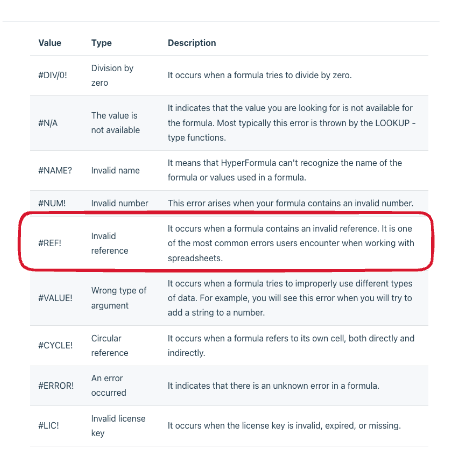 | Value | Type | Description |
|---|---|---|
| #DIV/0! | Division by zero | It occurs when a formula tries to divide by zero. |
| #N/A | The value is not available | It indicates that the value you are looking for is not available for the formula. Most typically this error is thrown by the LOOKUP - type functions. |
| #NAME? | Invalid name | It means that HyperFormula can't recognize the name of the formula or values used in a formula. |
| #NUM! | Invalid number | This error arises when your formula contains an invalid number. |
| #REF! | Invalid reference | It occurs when a formula contains an invalid reference. It is one of the most common errors users encounter when working with spreadsheets. |
| #VALUE! | Wrong type of argument | It occurs when a formula tries to improperly use different types of data. For example, you will see this error when you will try to add a string to a number. |
| #CYCLE! | Circular reference | It occurs when a formula refers to its own cell, both directly and indirectly. |
| #ERROR! | An error occurred | It indicates that there is an unknown error in a formula. |
| #LIC! | Invalid license key | It occurs when the license key is invalid, expired, or missing. |